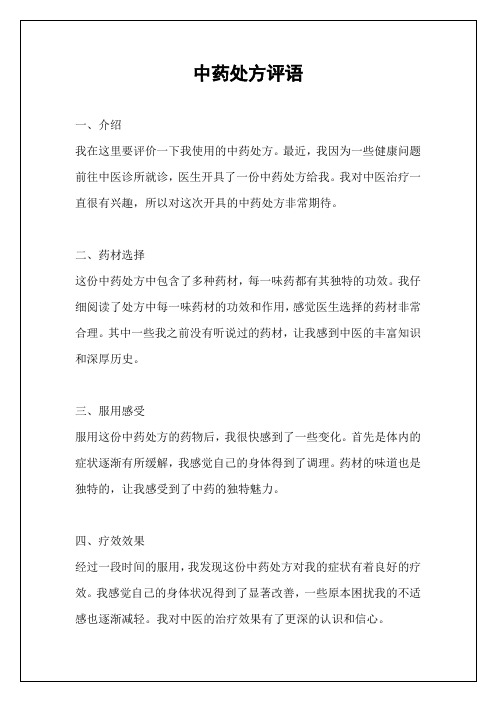 中药处方评语

一、介绍

我在这里要评价一下我使用的中药处方。最近，我因为一些健康问题前往中医诊所就诊，医生开具了一份中药处方给我。我对中医治疗一直很有兴趣，所以对这次开具的中药处方非常期待。

二、药材选择

这份中药处方中包含了多种药材，每一味药都有其独特的功效。我仔细阅读了处方中每一味药材的功效和作用，感觉医生选择的药材非常合理。其中一些我之前没有听说过的药材，让我感到中医的丰富知识和深厚历史。

三、服用感受

服用这份中药处方的药物后，我很快感到了一些变化。首先是体内的症状逐渐有所缓解，我感觉自己的身体得到了调理。药材的味道也是独特的，让我感受到了中药的独特魅力。

四、疗效效果

经过一段时间的服用，我发现这份中药处方对我的症状有着良好的疗效。我感觉自己的身体状况得到了显著改善，一些原本困扰我的不适感也逐渐减轻。我对中医的治疗效果有了更深的认识和信心。